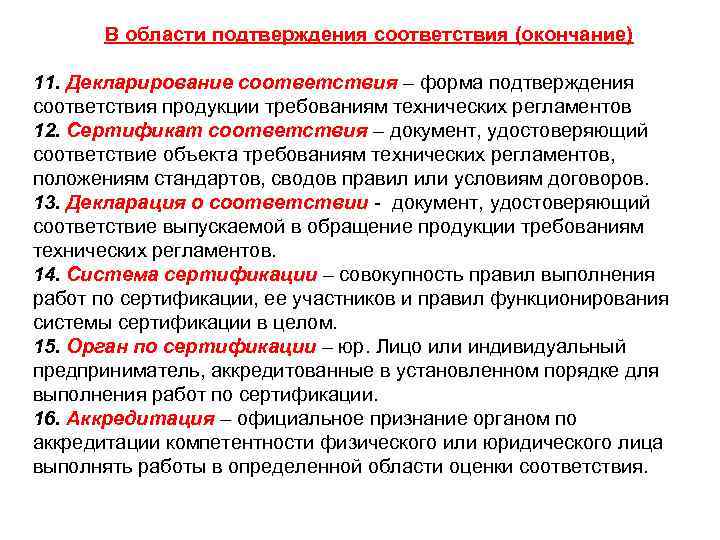 В области подтверждения соответствия (окончание)

11. Декларирование соответствия – форма подтверждения соответствия продукции требованиям технических регламентов
12. Сертификат соответствия – документ, удостоверяющий соответствие объекта требованиям технических регламентов, положениям стандартов, сводов правил или условиям договоров.
13. Декларация о соответствии - документ, удостоверяющий соответствие выпускаемой в обращение продукции требованиям технических регламентов.
14. Система сертификации – совокупность правил выполнения работ по сертификации, ее участников и правил функционирования системы сертификации в целом.
15. Орган по сертификации – юр. Лицо или индивидуальный предприниматель, аккредитованные в установленном порядке для выполнения работ по сертификации.
16. Аккредитация – официальное признание органом по аккредитации компетентности физического или юридического лица выполнять работы в определенной области оценки соответствия.